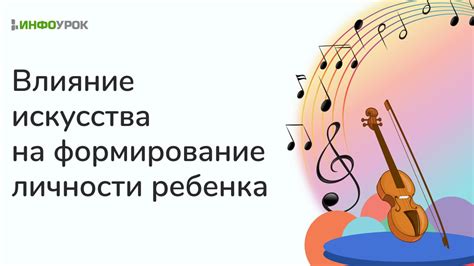 ИНФОУРОК

Влияние искусства на формирование личности ребенка